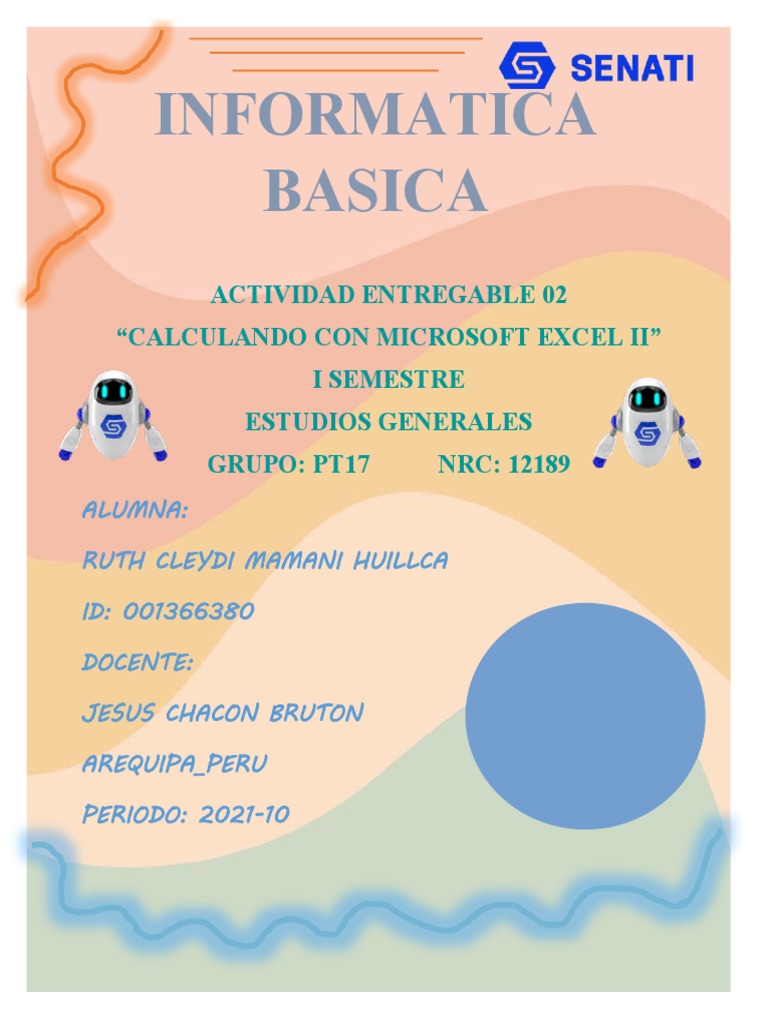 SENATI

INFORMATICA BASICA

ACTIVIDAD ENTREGABLE 02

"CALCULANDO CON MICROSOFT EXCEL II"

I SEMESTRE

ESTUDIOS GENERALES

GRUPO: PT17 NRC: 12189

ALUMNA:

RUTH CLEYDI MAMANI HUILLCA

ID: 001366380

DOCENTE:

JESUS CHACON BRUTON

AREQUIPA_PERU

PERIODO: 2021-10